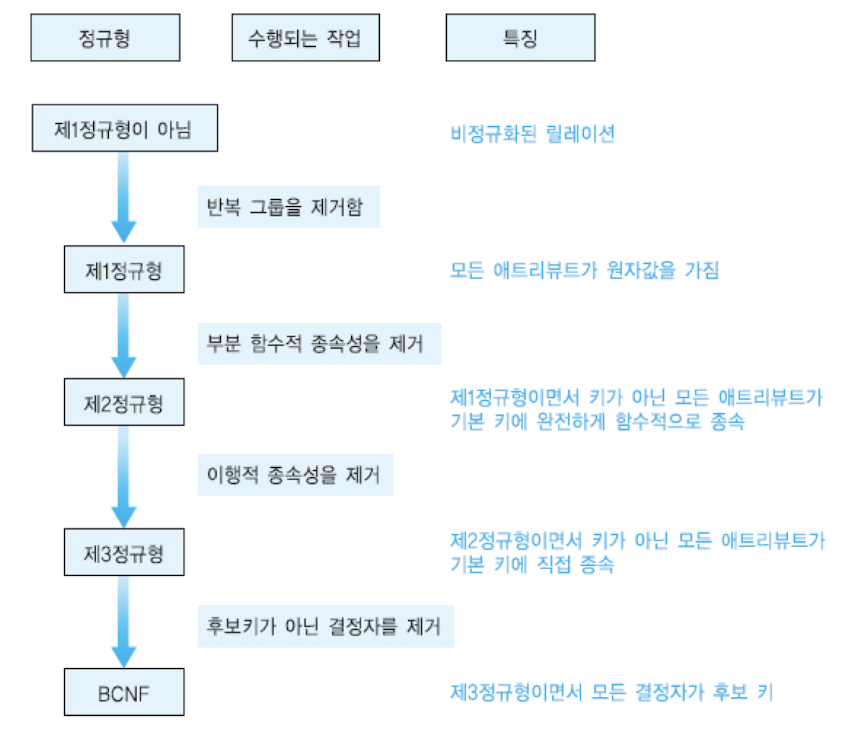 정규형

수행되는 작업

특징

제1정규형이 아님

비정규화된 릴레이션

반복 그룹을 제거함

제1정규형

모든 애트리뷰트가 원자값을 가짐

부분 함수적 종속성을 제거

제2정규형

제1정규형이면서 키가 아닌 모든 애트리뷰트가 기본 키에 완전하게 함수적으로 종속

이행적 종속성을 제거

제3정규형

제2정규형이면서 키가 아닌 모든 애트리뷰트가 기본 키에 직접 종속

후보키가 아닌 결정자를 제거

BCNF

제3정규형이면서 모든 결정자가 후보 키